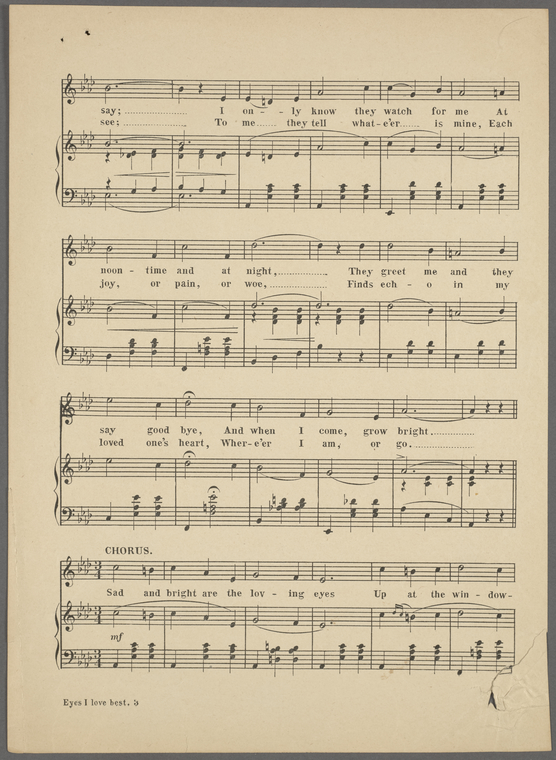 say; I on - ly know they watch for me At
see; To me they tell what-e'er is mine, Each

noon - time and at night, They greet me and they
joy, or pain, or woe, Finds ech - o in my

say good bye, And when I come, grow bright
loved one's heart, Wher-e'er I am, or go.

CHORUS.

Sad and bright are the lov - ing eyes Up at the win - dow-

mf

Eyes I love best. 3